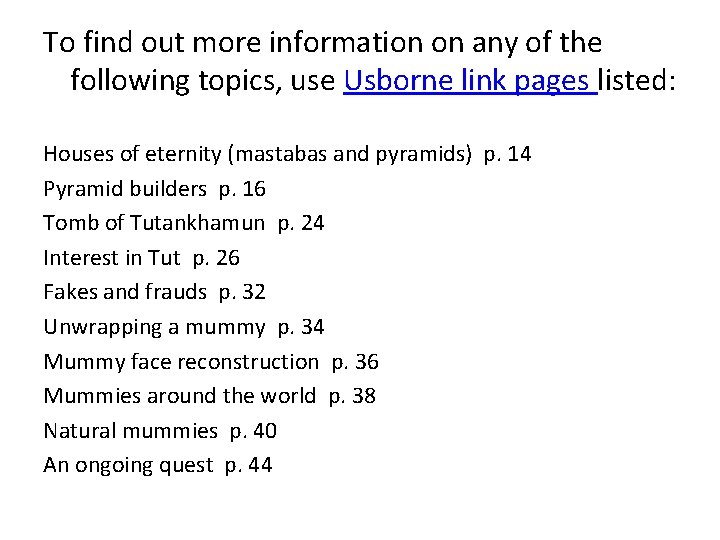 To find out more information on any of the following topics, use Usborne link pages listed:

Houses of eternity (mastabas and pyramids) p. 14
Pyramid builders p. 16
Tomb of Tutankhamun p. 24
Interest in Tut p. 26
Fakes and frauds p. 32
Unwrapping a mummy p. 34
Mummy face reconstruction p. 36
Mummies around the world p. 38
Natural mummies p. 40
An ongoing quest p. 44